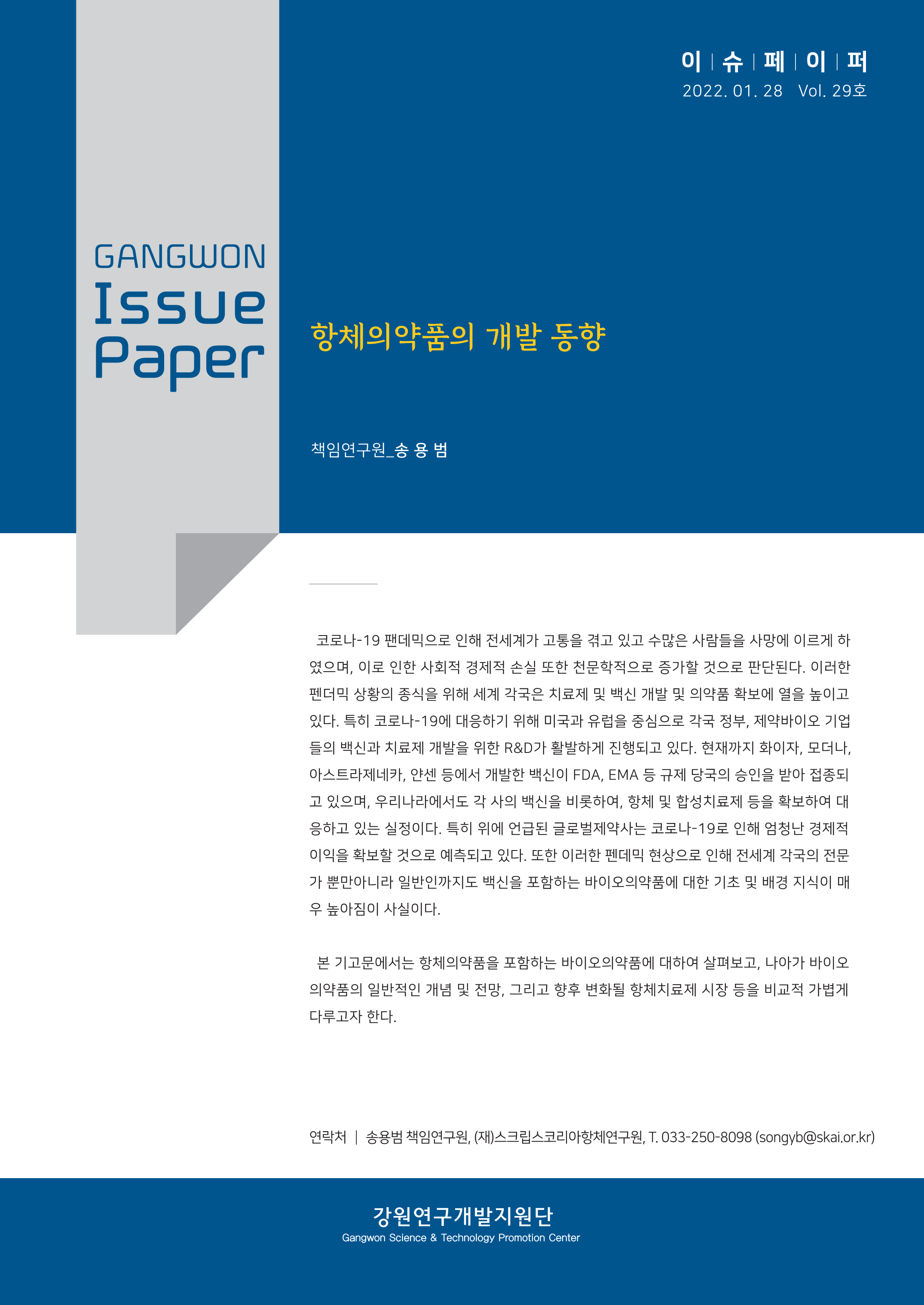 이 | 슈 | 페 | 이 | 퍼
2022. 01. 28 Vol. 29호

GANGWON
Issue
Paper

항체의약품의 개발 동향

책임연구원_송 용 범

코로나-19 팬데믹으로 인해 전세계가 고통을 겪고 있고 수많은 사람들을 사망에 이르게 하였으며, 이로 인한 사회적 경제적 손실 또한 천문학적으로 증가할 것으로 판단된다. 이러한 펜더믹 상황의 종식을 위해 세계 각국은 치료제 및 백신 개발 및 의약품 확보에 열을 높이고 있다. 특히 코로나-19에 대응하기 위해 미국과 유럽을 중심으로 각국 정부, 제약바이오 기업들의 백신과 치료제 개발을 위한 R&D가 활발하게 진행되고 있다. 현재까지 화이자, 모더나, 아스트라제네카, 얀센 등에서 개발한 백신이 FDA, EMA 등 규제 당국의 승인을 받아 접종되고 있으며, 우리나라에서도 각 사의 백신을 비롯하여, 항체 및 합성치료제 등을 확보하여 대응하고 있는 실정이다. 특히 위에 언급된 글로벌제약사는 코로나-19로 인해 엄청난 경제적 이익을 확보할 것으로 예측되고 있다. 또한 이러한 펜데믹 현상으로 인해 전세계 각국의 전문가 뿐만아니라 일반인까지도 백신을 포함하는 바이오의약품에 대한 기초 및 배경 지식이 매우 높아짐이 사실이다.

본 기고문에서는 항체의약품을 포함하는 바이오의약품에 대하여 살펴보고, 나아가 바이오의약품의 일반적인 개념 및 전망, 그리고 향후 변화될 항체치료제 시장 등을 비교적 가볍게 다루고자 한다.

연락처 | 송용범 책임연구원, (재)스크립스코리아항체연구원, T. 033-250-8098 (songyb@skai.or.kr)

강원연구개발지원단
Gangwon Science & Technology Promotion Center